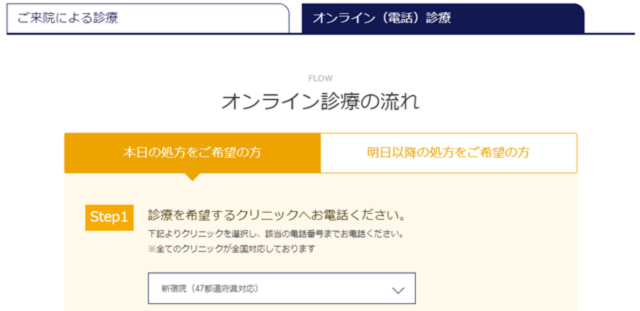 ご来院による診療

オンライン（電話）診療

FLOW

オンライン診療の流れ

本日の処方をご希望の方

明日以降の処方をご希望の方

Step1

診療を希望するクリニックへお電話ください。

下記よりクリニックを選択し、該当の電話番号までお電話ください。
※全てのクリニックが全国対応しております

新宿院（47都道府県対応）